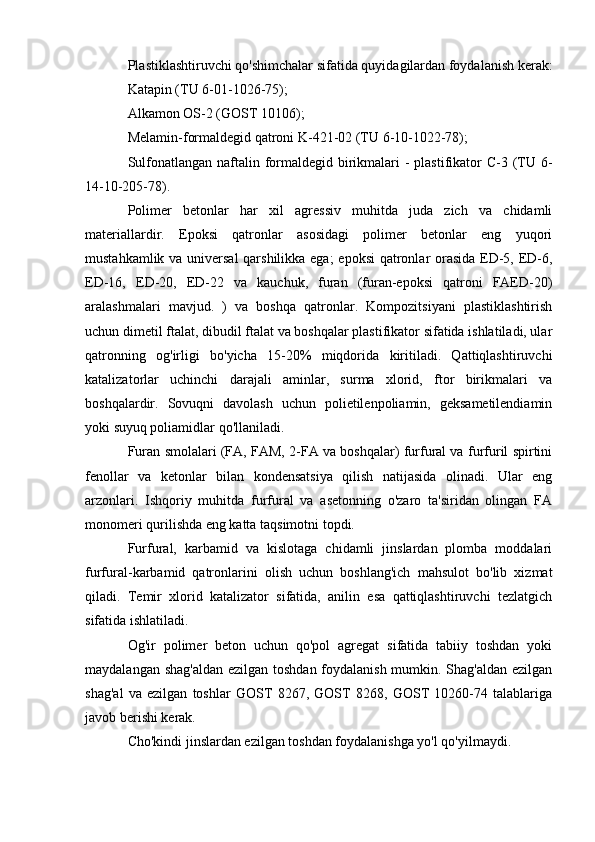 Plastiklashtiruvchi qo'shimchalar sifatida quyidagilardan foydalanish kerak:

Katapin (TU 6-01-1026-75);

Alkamon OS-2 (GOST 10106);

Melamin-formaldegid qatroni K-421-02 (TU 6-10-1022-78);

Sulfonatlangan naftalin formaldegid birikmalari - plastifikator C-3 (TU 6-14-10-205-78).

Polimer betonlar har xil agressiv muhitda juda zich va chidamli materiallardir. Epoksi qatronlar asosidagi polimer betonlar eng yuqori mustahkamlik va universal qarshilikka ega; epoksi qatronlar orasida ED-5, ED-6, ED-16, ED-20, ED-22 va kauchuk, furan (furan-epoksi qatroni FAED-20) aralashmalari mavjud. ) va boshqa qatronlar. Kompozitsiyani plastiklashtirish uchun dimetil ftalat, dibudil ftalat va boshqalar plastifikator sifatida ishlatiladi, ular qatronning og'irligi bo'yicha 15-20% miqdorida kiritiladi. Qattiqlashtiruvchi katalizatorlar uchinchi darajali aminlar, surma xlorid, ftor birikmalari va boshqalardir. Sovuqni davolash uchun polietilenpoliamin, geksametilendiamin yoki suyuq poliamidlar qo'llaniladi.

Furan smolalari (FA, FAM, 2-FA va boshqalar) furfural va furfuril spirtini fenollar va ketonlar bilan kondensatsiya qilish natijasida olinadi. Ular eng arzonlari. Ishqoriy muhitda furfural va asetonning o'zaro ta'siridan olingan FA monomeri qurilishda eng katta taqsimotni topdi.

Furfural, karbamid va kislotaga chidamli jinslardan plomba moddalari furfural-karbamid qatronlarini olish uchun boshlang'ich mahsulot bo'lib xizmat qiladi. Temir xlorid katalizator sifatida, anilin esa qattiqlashtiruvchi tezlatgich sifatida ishlatiladi.

Og'ir polimer beton uchun qo'pol agregat sifatida tabiiy toshdan yoki maydalangan shag'aldan ezilgan toshdan foydalanish mumkin. Shag'aldan ezilgan shag'al va ezilgan toshlar GOST 8267, GOST 8268, GOST 10260-74 talablariga javob berishi kerak.

Cho'kindi jinslardan ezilgan toshdan foydalanishga yo'l qo'yilmaydi.